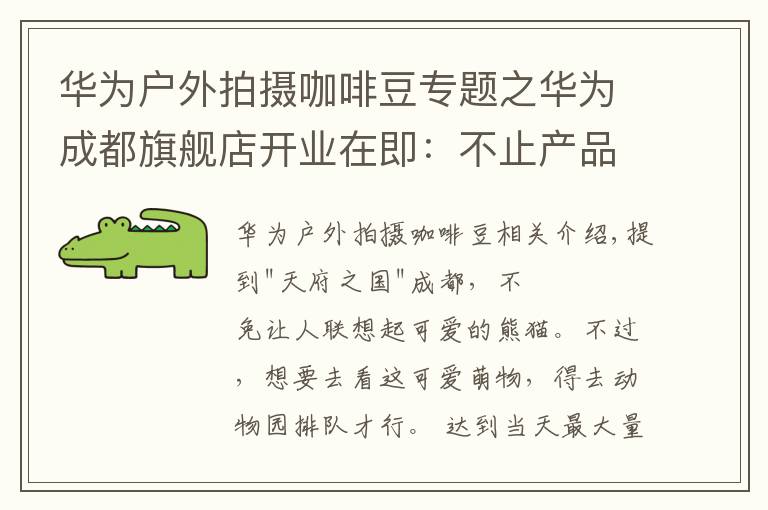 华为户外拍摄咖啡豆专题之华为成都旗舰店开业在即：不止产品

华为户外拍摄咖啡豆相关介绍，提到"天府之国"成都，不免让人联想起可爱的熊猫。不过，想要去看这可爱萌物，得去动物园排队才行。达到当天最大量